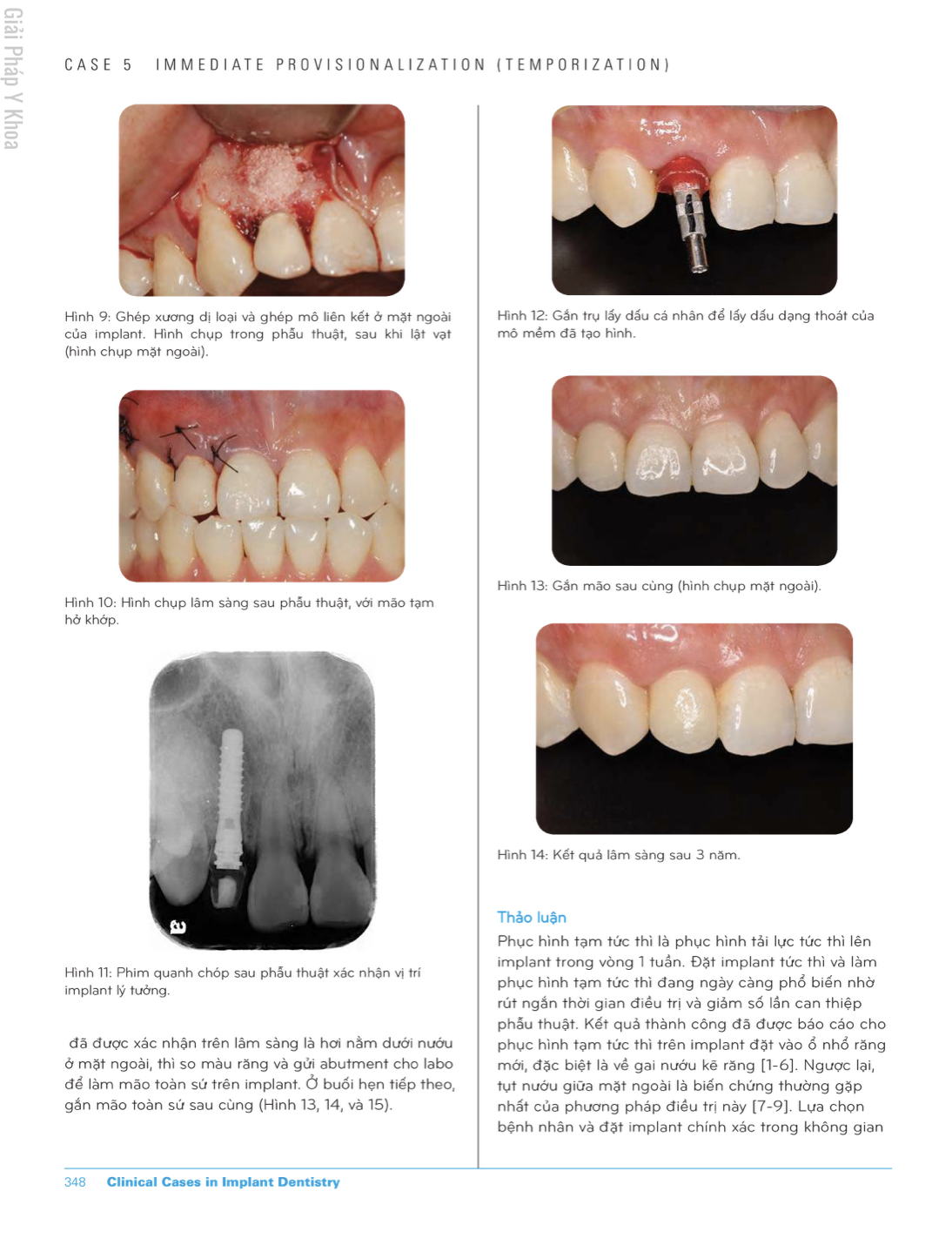 Giải Pháp Y Khoa

CASE 5 IMMEDIATE PROVISIONALIZATION (TEMPORIZATION)

Hình 9: Ghép xương dị loại và ghép mô liên kết ở mặt ngoài của implant. Hình chụp trong phẫu thuật, sau khi lật vạt (hình chụp mặt ngoài).

Hình 10: Hình chụp lâm sàng sau phẫu thuật, với mão tạm hở khớp.

Hình 11: Phim quanh chóp sau phẫu thuật xác nhận vị trí implant lý tưởng.

đã được xác nhận trên lâm sàng là hơi nằm dưới nướu ở mặt ngoài, thì so màu răng và gửi abutment cho labo để làm mão toàn sứ trên implant. Ở buổi hẹn tiếp theo, gắn mão toàn sứ sau cùng (Hình 13, 14, và 15).

Hình 12: Gắn trụ lấy dấu cá nhân để lấy dấu dạng thoát của mô mềm đã tạo hình.

Hình 13: Gắn mão sau cùng (hình chụp mặt ngoài).

Hình 14: Kết quả lâm sàng sau 3 năm.

Thảo luận

Phục hình tạm tức thì là phục hình tải lực tức thì lên implant trong vòng 1 tuần. Đặt implant tức thì và làm phục hình tạm tức thì đang ngày càng phổ biến nhờ rút ngắn thời gian điều trị và giảm số lần can thiệp phẫu thuật. Kết quả thành công đã được báo cáo cho phục hình tạm tức thì trên implant đặt vào ổ nhổ răng mới, đặc biệt là về gai nướu kẽ răng [1-6]. Ngược lại, tụt nướu giữa mặt ngoài là biến chứng thường gặp nhất của phương pháp điều trị này [7-9]. Lựa chọn bệnh nhân và đặt implant chính xác trong không gian

348 Clinical Cases in Implant Dentistry